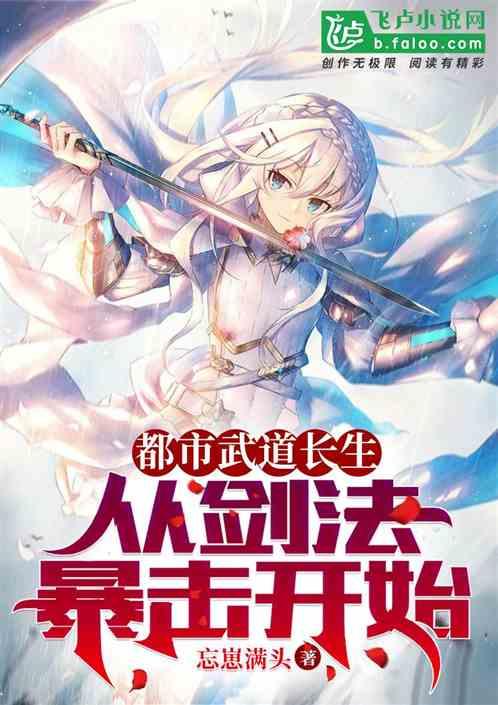 飞卢小说网
b.faloo.com
创作无极限 阅读有精彩

都市武道长生
从剑法暴击开始

忘崽满头 著